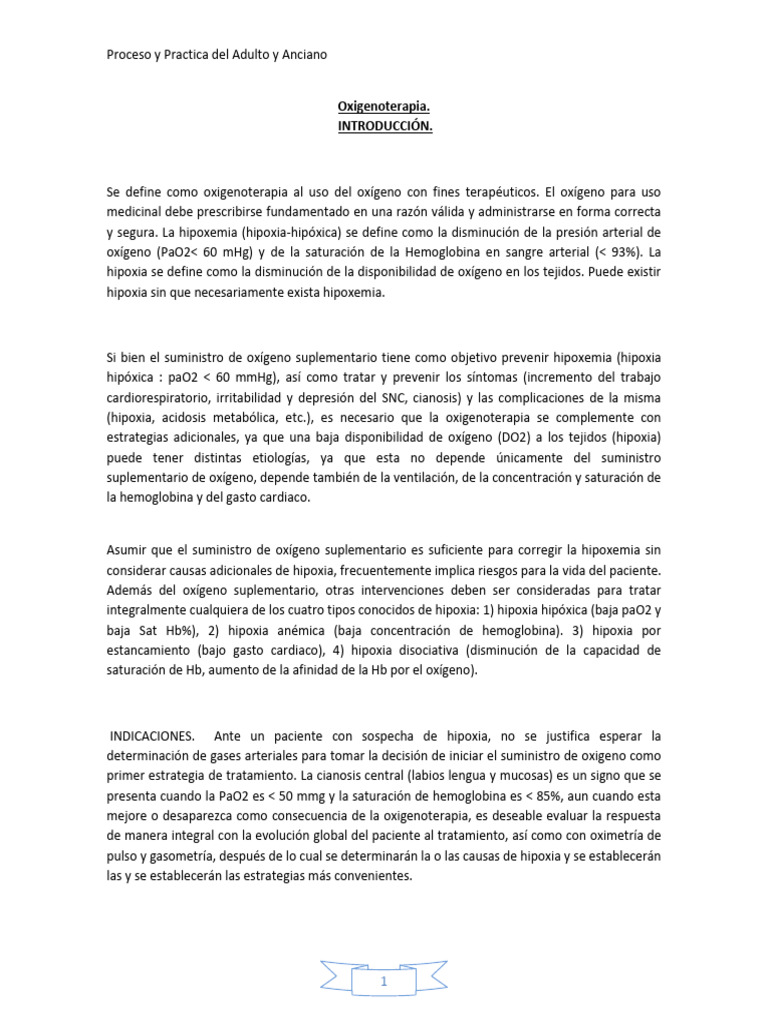 Proceso y Practica del Adulto y Anciano

Oxigenoterapia.
INTRODUCCIÓN.

Se define como oxigenoterapia al uso del oxígeno con fines terapéuticos. El oxígeno para uso medicinal debe prescribirse fundamentado en una razón válida y administrarse en forma correcta y segura. La hipoxemia (hipoxia-hipóxica) se define como la disminución de la presión arterial de oxígeno (PaO2< 60 mHg) y de la saturación de la Hemoglobina en sangre arterial (< 93%). La hipoxia se define como la disminución de la disponibilidad de oxígeno en los tejidos. Puede existir hipoxia sin que necesariamente exista hipoxemia.

Si bien el suministro de oxígeno suplementario tiene como objetivo prevenir hipoxemia (hipoxia hipóxica : paO2 < 60 mmHg), así como tratar y prevenir los síntomas (incremento del trabajo cardiorespiratorio, irritabilidad y depresión del SNC, cianosis) y las complicaciones de la misma (hipoxia, acidosis metabólica, etc.), es necesario que la oxigenoterapia se complemente con estrategias adicionales, ya que una baja disponibilidad de oxígeno (DO2) a los tejidos (hipoxia) puede tener distintas etiologías, ya que esta no depende únicamente del suministro suplementario de oxígeno, depende también de la ventilación, de la concentración y saturación de la hemoglobina y del gasto cardiaco.

Asumir que el suministro de oxígeno suplementario es suficiente para corregir la hipoxemia sin considerar causas adicionales de hipoxia, frecuentemente implica riesgos para la vida del paciente. Además del oxígeno suplementario, otras intervenciones deben ser consideradas para tratar integralmente cualquiera de los cuatro tipos conocidos de hipoxia: 1) hipoxia hipóxica (baja paO2 y baja Sat Hb%), 2) hipoxia anémica (baja concentración de hemoglobina). 3) hipoxia por estancamiento (bajo gasto cardiaco), 4) hipoxia disociativa (disminución de la capacidad de saturación de Hb, aumento de la afinidad de la Hb por el oxígeno).

INDICACIONES. Ante un paciente con sospecha de hipoxia, no se justifica esperar la determinación de gases arteriales para tomar la decisión de iniciar el suministro de oxigeno como primer estrategia de tratamiento. La cianosis central (labios lengua y mucosas) es un signo que se presenta cuando la PaO2 es < 50 mmg y la saturación de hemoglobina es < 85%, aun cuando esta mejore o desaparezca como consecuencia de la oxigenoterapia, es deseable evaluar la respuesta de manera integral con la evolución global del paciente al tratamiento, así como con oximetría de pulso y gasometría, después de lo cual se determinarán la o las causas de hipoxia y se establecerán las y se establecerán las estrategias más convenientes.

1